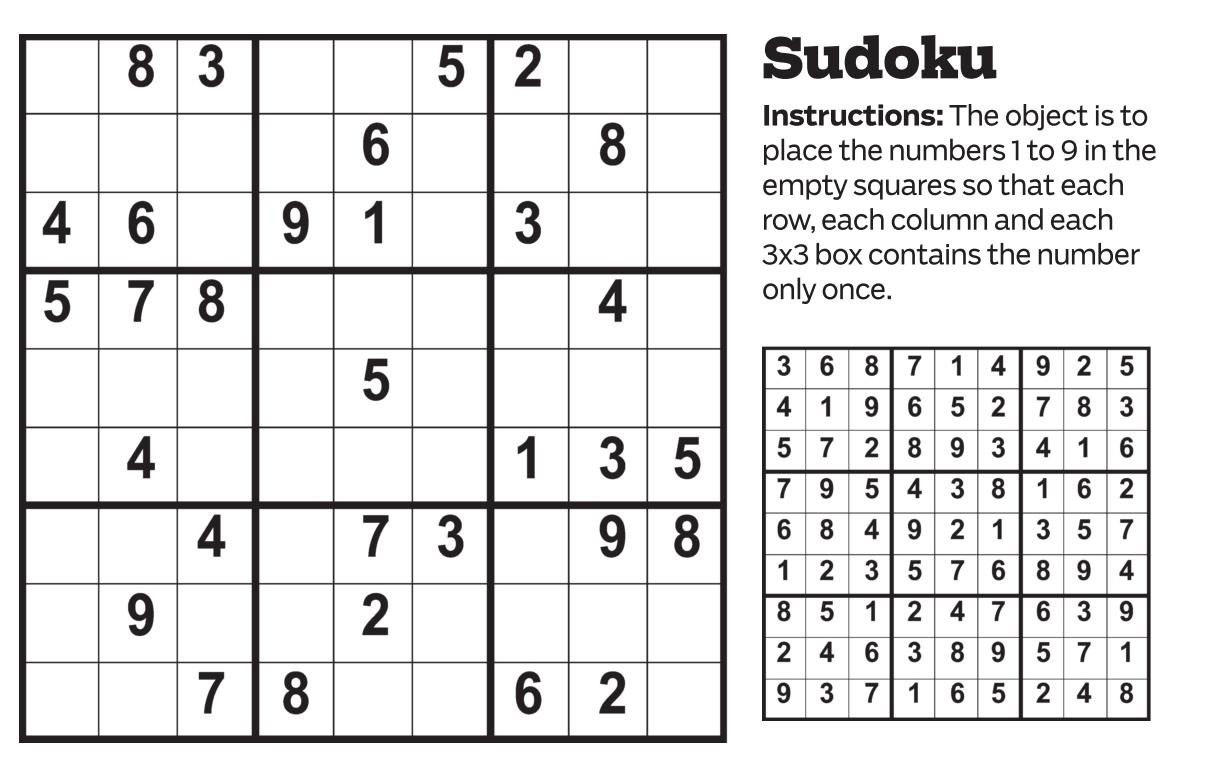 |  | 8 | 3 |  |  | 5 | 2 |  |  |
|---|---|---|---|---|---|---|---|---|
|  |  |  |  | 6 |  |  | 8 |  |
| 4 | 6 |  | 9 | 1 |  | 3 |  |  |
| 5 | 7 | 8 |  |  |  |  | 4 |  |
|  |  |  |  | 5 |  |  |  |  |
|  | 4 |  |  |  |  | 1 | 3 | 5 |
|  |  | 4 |  | 7 | 3 |  | 9 | 8 |
|  | 9 |  |  | 2 |  |  |  |  |
|  |  | 7 | 8 |  |  | 6 | 2 |  |

Sudoku

Instructions: The object is to place the numbers 1 to 9 in the empty squares so that each row, each column and each 3x3 box contains the number only once.

| 3 | 6 | 8 | 7 | 1 | 4 | 9 | 2 | 5 |
|---|---|---|---|---|---|---|---|---|
| 4 | 1 | 9 | 6 | 5 | 2 | 7 | 8 | 3 |
| 5 | 7 | 2 | 8 | 9 | 3 | 4 | 1 | 6 |
| 7 | 9 | 5 | 4 | 3 | 8 | 1 | 6 | 2 |
| 6 | 8 | 4 | 9 | 2 | 1 | 3 | 5 | 7 |
| 1 | 2 | 3 | 5 | 7 | 6 | 8 | 9 | 4 |
| 8 | 5 | 1 | 2 | 4 | 7 | 6 | 3 | 9 |
| 2 | 4 | 6 | 3 | 8 | 9 | 5 | 7 | 1 |
| 9 | 3 | 7 | 1 | 6 | 5 | 2 | 4 | 8 |